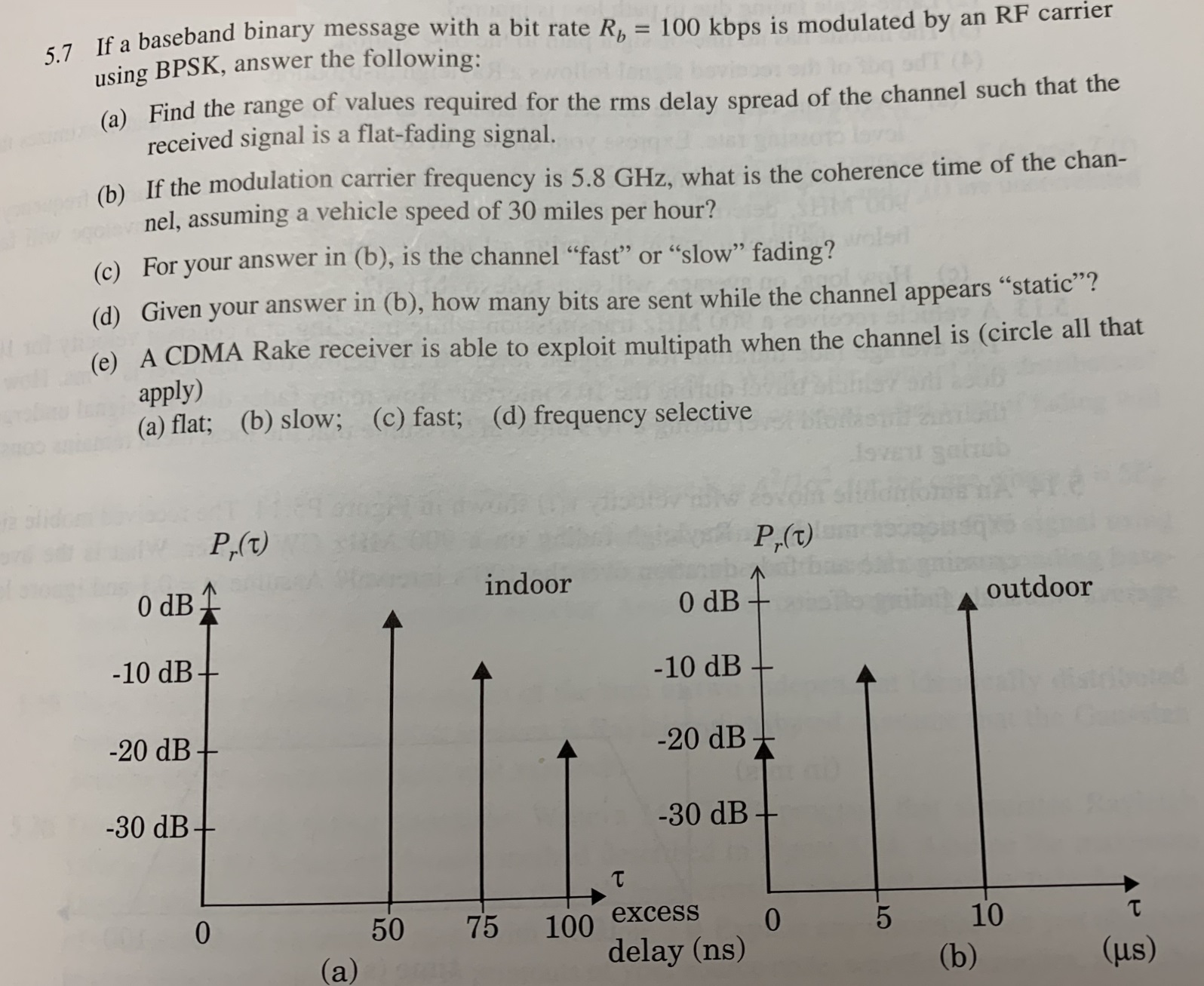 5.7 If a baseband binary message with a bit rate $R_b = 100$ kbps is modulated by an RF carrier using BPSK, answer the following:

(a) Find the range of values required for the rms delay spread of the channel such that the received signal is a flat-fading signal.

(b) If the modulation carrier frequency is 5.8 GHz, what is the coherence time of the channel, assuming a vehicle speed of 30 miles per hour?

(c) For your answer in (b), is the channel “fast” or “slow” fading?

(d) Given your answer in (b), how many bits are sent while the channel appears “static”?

(e) A CDMA Rake receiver is able to exploit multipath when the channel is (circle all that apply)
(a) flat; (b) slow; (c) fast; (d) frequency selective

$P_r(\tau)$

indoor

0 dB
-10 dB
-20 dB
-30 dB

0 50 75 100 $\tau$ excess delay (ns)

(a)

$P_r(\tau)$

outdoor

0 dB
-10 dB
-20 dB
-30 dB

0 5 10 $\tau$ (μs)

(b)